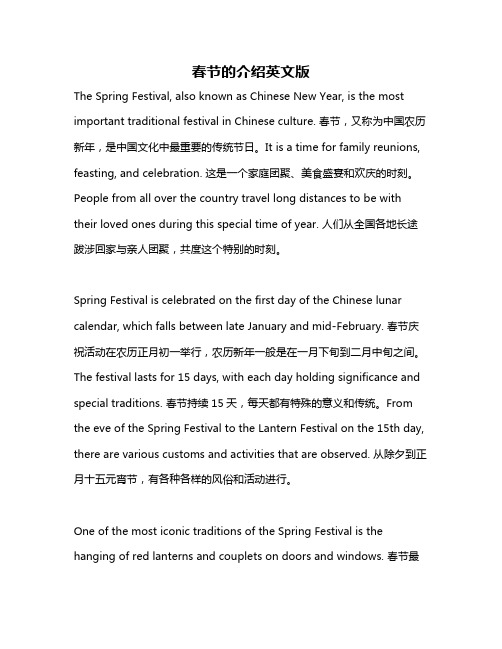 春节的介绍英文版

The Spring Festival, also known as Chinese New Year, is the most important traditional festival in Chinese culture. 春节，又称为中国农历新年，是中国文化中最重要的传统节日。It is a time for family reunions, feasting, and celebration. 这是一个家庭团聚、美食盛宴和欢庆的时刻。People from all over the country travel long distances to be with their loved ones during this special time of year. 人们从全国各地长途跋涉回家与亲人团聚，共度这个特别的时刻。

Spring Festival is celebrated on the first day of the Chinese lunar calendar, which falls between late January and mid-February. 春节庆祝活动在农历正月初一举行，农历新年一般是在一月下旬到二月中旬之间。The festival lasts for 15 days, with each day holding significance and special traditions. 春节持续 15 天，每天都有特殊的意义和传统。From the eve of the Spring Festival to the Lantern Festival on the 15th day, there are various customs and activities that are observed. 从除夕到正月十五元宵节，有各种各样的风俗和活动进行。

One of the most iconic traditions of the Spring Festival is the hanging of red lanterns and couplets on doors and windows. 春节最